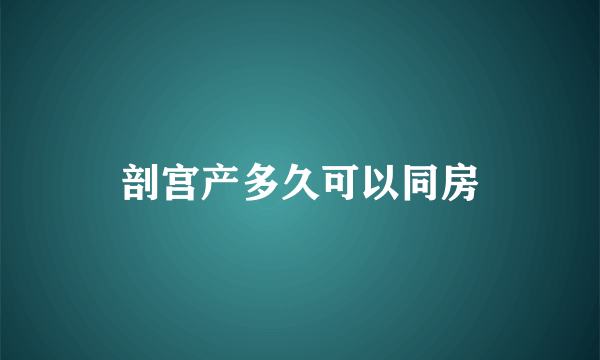 剖宫产多久可以同房